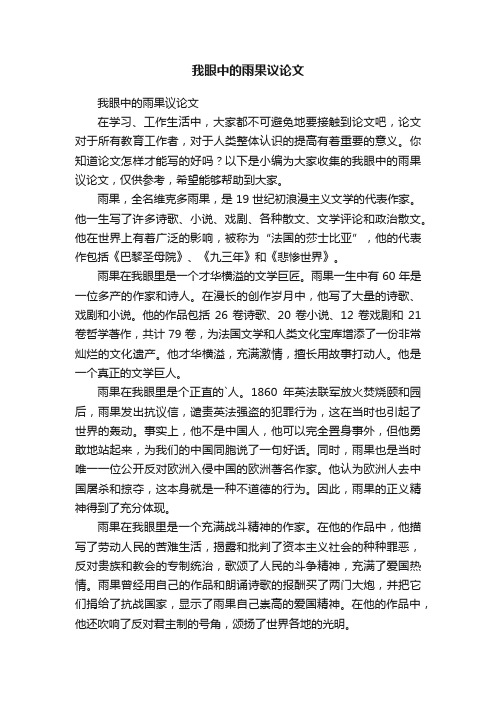 我眼中的雨果议论文

我眼中的雨果议论文

在学习、工作生活中，大家都不可避免地要接触到论文吧，论文对于所有教育工作者，对于人类整体认识的提高有着重要的意义。你知道论文怎样才能写的好吗？以下是小编为大家收集的我眼中的雨果议论文，仅供参考，希望能够帮助到大家。

雨果，全名维克多雨果，是 19 世纪初浪漫主义文学的代表作家。他一生写了许多诗歌、小说、戏剧、各种散文、文学评论和政治散文。他在世界上有着广泛的影响，被称为“法国的莎士比亚”，他的代表作包括《巴黎圣母院》、《九三年》和《悲惨世界》。

雨果在我眼里是一个才华横溢的文学巨匠。雨果一生中有 60 年是一位多产的作家和诗人。在漫长的创作岁月中，他写了大量的诗歌、戏剧和小说。他的作品包括 26 卷诗歌、20 卷小说、12 卷戏剧和 21 卷哲学著作，共计 79 卷，为法国文学和人类文化宝库增添了一份非常灿烂的文化遗产。他才华横溢，充满激情，擅长用故事打动人。他是一个真正的文学巨人。

雨果在我眼里是个正直的`人。1860 年英法联军放火焚烧颐和园后，雨果发出抗议信，谴责英法强盗的犯罪行为，这在当时也引起了世界的轰动。事实上，他不是中国人，他可以完全置身事外，但他勇敢地站起来，为我们的中国同胞说了一句好话。同时，雨果也是当时唯一一位公开反对欧洲入侵中国的欧洲著名作家。他认为欧洲人去中国屠杀和掠夺，这本身就是一种不道德的行为。因此，雨果的正义精神得到了充分体现。

雨果在我眼里是一个充满战斗精神的作家。在他的作品中，他描写了劳动人民的苦难生活，揭露和批判了资本主义社会的种种罪恶，反对贵族和教会的专制统治，歌颂了人民的斗争精神，充满了爱国热情。雨果曾经用自己的作品和朗诵诗歌的报酬买了两门大炮，并把它们捐给了抗战国家，显示了雨果自己崇高的爱国精神。在他的作品中，他还吹响了反对君主制的号角，颂扬了世界各地的光明。